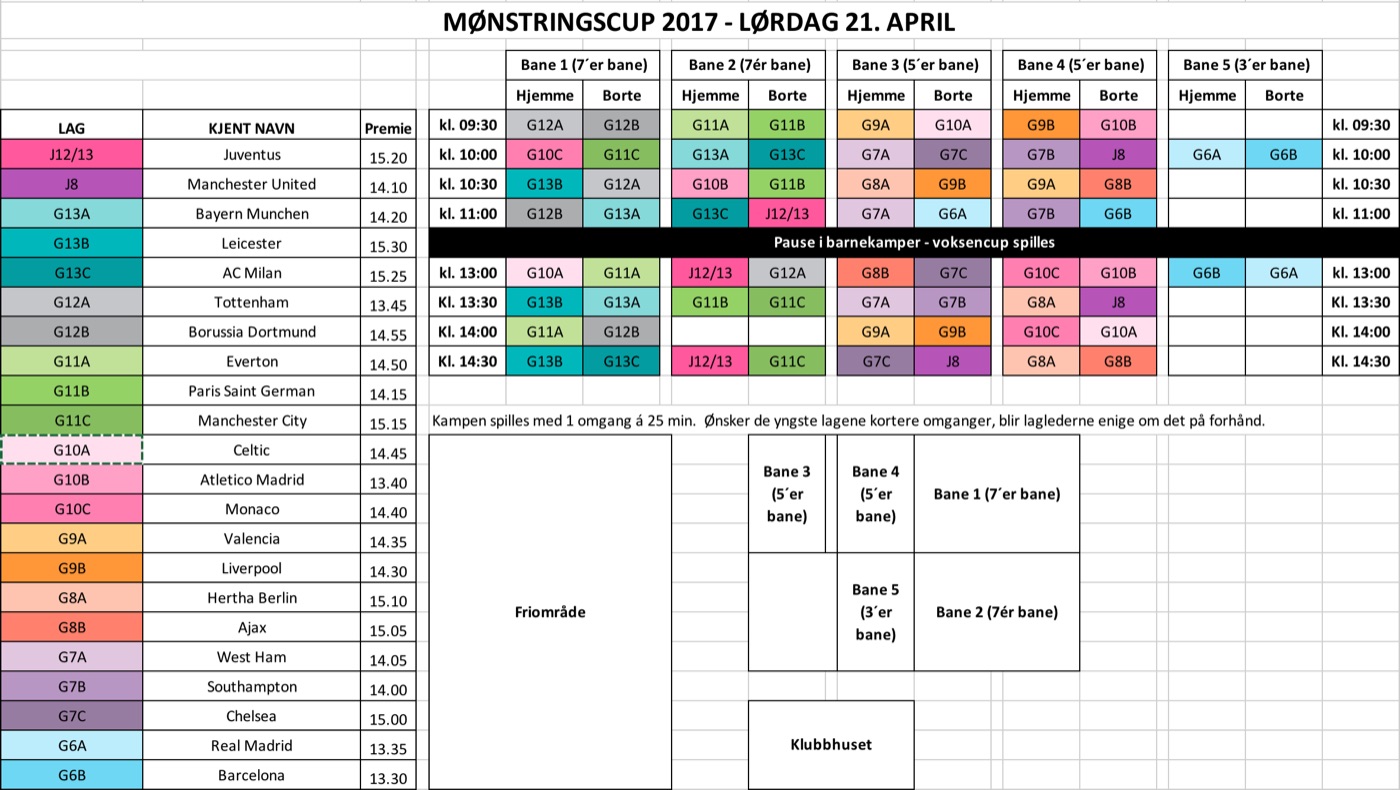 MØNSTRINGSCUP 2017 - LØRDAG 21. APRIL

| LAG | KJENT NAVN | Premie |
|---|---|---|
| J12/13 | Juventus | 15.20 |
| J8 | Manchester United | 14.10 |
| G13A | Bayern Munchen | 14.20 |
| G13B | Leicester | 15.30 |
| G13C | AC Milan | 15.25 |
| G12A | Tottenham | 13.45 |
| G12B | Borussia Dortmund | 14.55 |
| G11A | Everton | 14.50 |
| G11B | Paris Saint German | 14.15 |
| G11C | Manchester City | 15.15 |
| G10A | Celtic | 14.45 |
| G10B | Atletico Madrid | 13.40 |
| G10C | Monaco | 14.40 |
| G9A | Valencia | 14.35 |
| G9B | Liverpool | 14.30 |
| G8A | Hertha Berlin | 15.10 |
| G8B | Ajax | 15.05 |
| G7A | West Ham | 14.05 |
| G7B | Southampton | 14.00 |
| G7C | Chelsea | 15.00 |
| G6A | Real Madrid | 13.35 |
| G6B | Barcelona | 13.30 |

| | Bane 1 (7´er bane) | | Bane 2 (7ér bane) | | Bane 3 (5´er bane) | | Bane 4 (5´er bane) | | Bane 5 (3´er bane) | | |
|---|---|---|---|---|---|---|---|---|---|---|---|
| | Hjemme | Borte | Hjemme | Borte | Hjemme | Borte | Hjemme | Borte | Hjemme | Borte | |
| kl. 09:30 | G12A | G12B | G11A | G11B | G9A | G10A | G9B | G10B | | | kl. 09:30 |
| kl. 10:00 | G10C | G11C | G13A | G13C | G7A | G7C | G7B | J8 | G6A | G6B | kl. 10:00 |
| kl. 10:30 | G13B | G12A | G10B | G11B | G8A | G9B | G9A | G8B | | | kl. 10:30 |
| kl. 11:00 | G12B | G13A | G13C | J12/13 | G7A | G6A | G7B | G6B | | | kl. 11:00 |
| Pause i barnekamper - voksencup spilles | | | | | | | | | | | |
| kl. 13:00 | G10A | G11A | J12/13 | G12A | G8B | G7C | G10C | G10B | G6B | G6A | kl. 13:00 |
| Kl. 13:30 | G13B | G13A | G11B | G11C | G7A | G7B | G8A | J8 | | | Kl. 13:30 |
| Kl. 14:00 | G11A | G12B | | | G9A | G9B | G10C | G10A | | | Kl. 14:00 |
| Kl. 14:30 | G13B | G13C | J12/13 | G11C | G7C | J8 | G8A | G8B | | | Kl. 14:30 |

Kampen spilles med 1 omgang á 25 min. Ønsker de yngste lagene kortere omganger, blir laglederne enige om det på forhånd.

Friområde

Bane 3 (5´er bane)

Bane 4 (5´er bane)

Bane 1 (7´er bane)

Bane 5 (3´er bane)

Bane 2 (7ér bane)

Klubbhuset